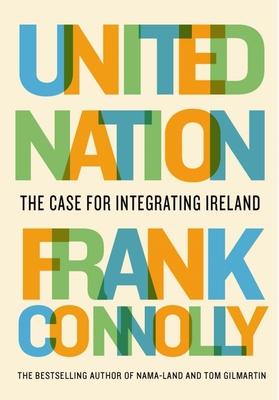 UNITED NATION

THE CASE FOR INTEGRATING IRELAND

FRANK CONNOLLY

THE BESTSELLING AUTHOR OF NAMA-LAND AND TOM GILMARTIN